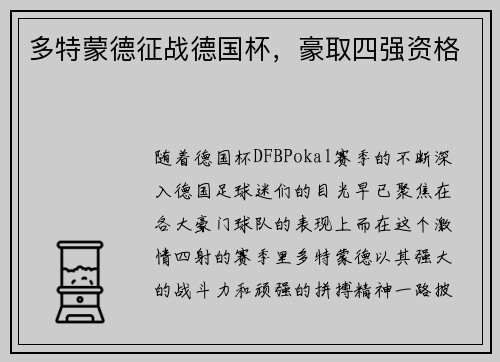 多特蒙德征战德国杯，豪取四强资格

随着德国杯DFBPokal赛季的不断深入德国足球迷们的目光早已聚焦在各大豪门球队的表现上而在这个激情四射的赛季里多特蒙德以其强大的战斗力和顽强的拼搏精神一路披